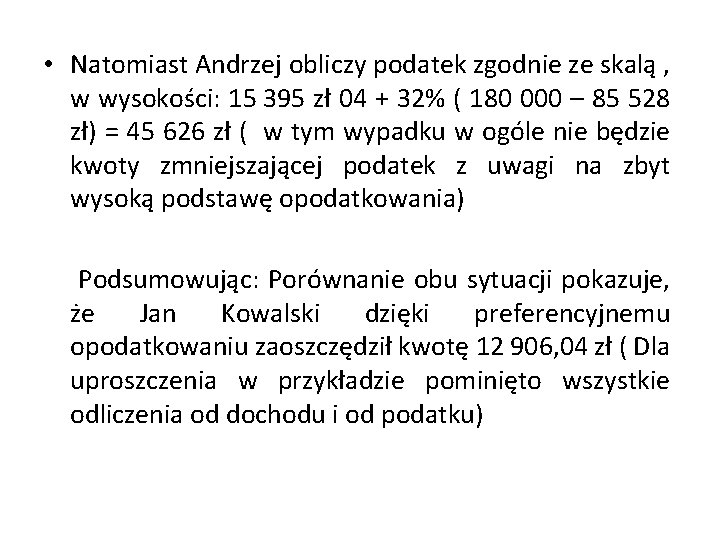 • Natomiast Andrzej obliczy podatek zgodnie ze skalą , w wysokości: 15 395 zł 04 + 32% ( 180 000 – 85 528 zł) = 45 626 zł ( w tym wypadku w ogóle nie będzie kwoty zmniejszającej podatek z uwagi na zbyt wysoką podstawę opodatkowania)

Podsumowując: Porównanie obu sytuacji pokazuje, że Jan Kowalski dzięki preferencyjnemu opodatkowaniu zaoszczędził kwotę 12 906,04 zł ( Dla uproszczenia w przykładzie pominięto wszystkie odliczenia od dochodu i od podatku)